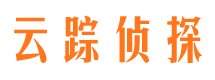 云踪侦探